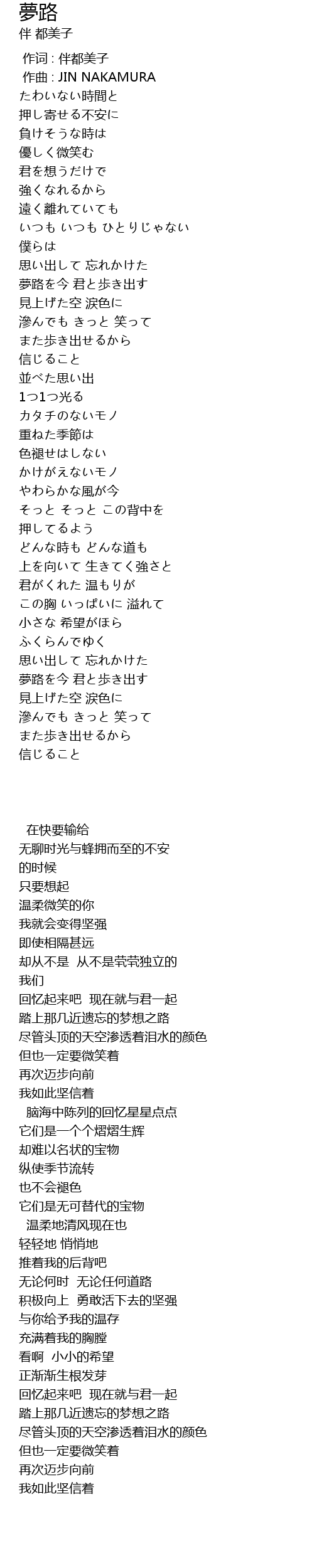 夢路
伴 都美子

作词 : 伴都美子
作曲 : JIN NAKAMURA
たわいない時間と
押し寄せる不安に
負けそうな時は
優しく微笑む
君を想うだけで
強くなれるから
遠く離れていても
いつも いつも ひとりじゃない
僕らは
思い出して 忘れかけた
夢路を今 君と歩き出す
見上げた空 涙色に
滲んでも きっと 笑って
また歩き出せるから
信じること
並べた思い出
1つ1つ光る
カタチのないモノ
重ねた季節は
色褪せはしない
かけがえないモノ
やわらかな風が今
そっと そっと この背中を
押してるよう
どんな時も どんな道も
上を向いて 生きてく強さと
君がくれた 温もりが
この胸 いっぱいに 溢れて
小さな 希望がほら
ふくらんでゆく
思い出して 忘れかけた
夢路を今 君と歩き出す
見上げた空 涙色に
滲んでも きっと 笑って
また歩き出せるから
信じること

在快要输给
无聊时光与蜂拥而至的不安
的时候
只要想起
温柔微笑的你
我就会变得坚强
即使相隔甚远
却从不是 从不是茕茕独立的
我们
回忆起来吧 现在就与君一起
踏上那几近遗忘的梦想之路
尽管头顶的天空渗透着泪水的颜色
但也一定要微笑着
再次迈步向前
我如此坚信着
脑海中陈列的回忆星星点点
它们是一个个熠熠生辉
却难以名状的宝物
纵使季节流转
也不会褪色
它们是无可替代的宝物
温柔地清风现在也
轻轻地 悄悄地
推着我的后背吧
无论何时 无论任何道路
积极向上 勇敢活下去的坚强
与你给予我的温存
充满着我的胸膛
看啊 小小的希望
正渐渐生根发芽
回忆起来吧 现在就与君一起
踏上那几近遗忘的梦想之路
尽管头顶的天空渗透着泪水的颜色
但也一定要微笑着
再次迈步向前
我如此坚信着